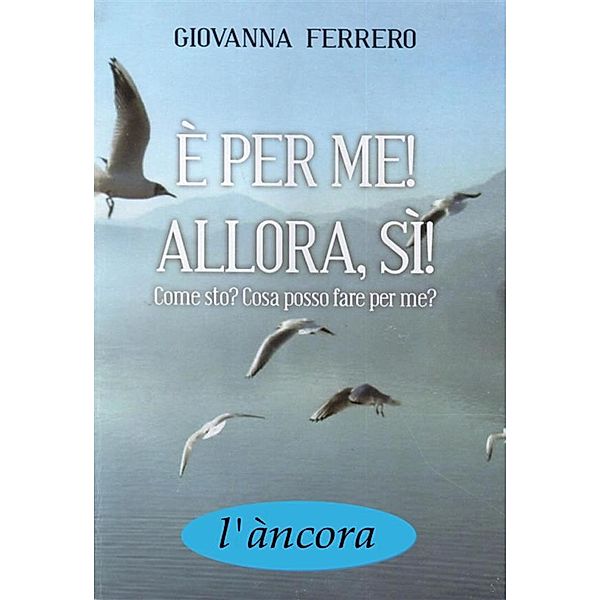 GIOVANNA FERRERO

È PER ME!
ALLORA, SÌ!

Come sto? Cosa posso fare per me?

l'àncora